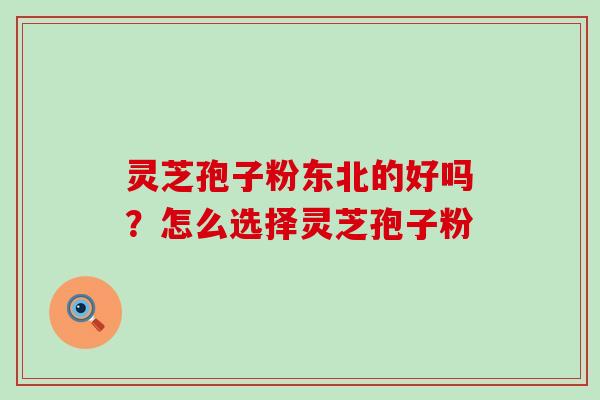 灵芝孢子粉东北的好吗？怎么选择灵芝孢子粉